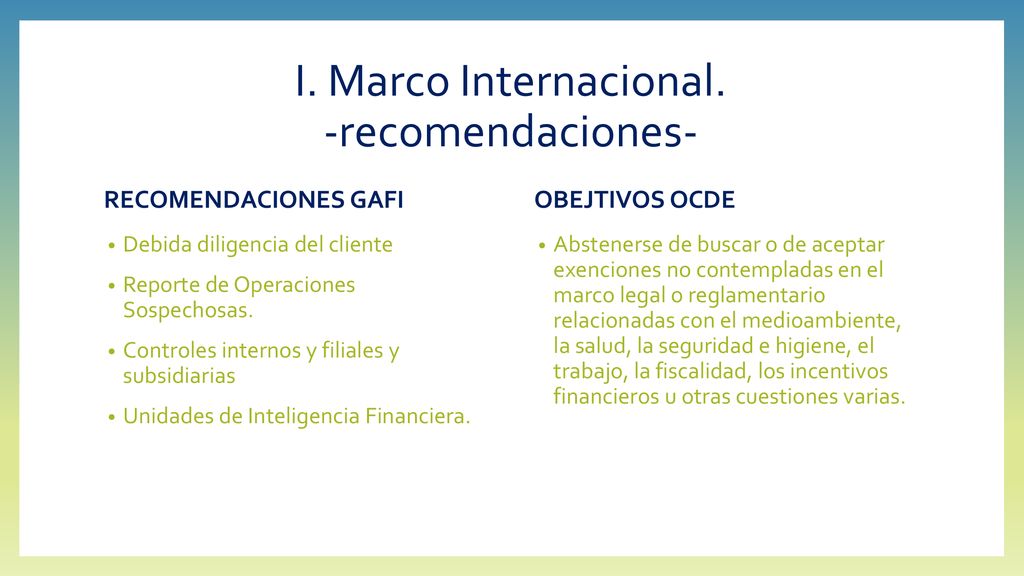 I. Marco Internacional.
-recomendaciones-

RECOMENDACIONES GAFI

• Debida diligencia del cliente
• Reporte de Operaciones Sospechosas.
• Controles internos y filiales y subsidiarias
• Unidades de Inteligencia Financiera.

OBEJTIVOS OCDE

• Abstenerse de buscar o de aceptar exenciones no contempladas en el marco legal o reglamentario relacionadas con el medioambiente, la salud, la seguridad e higiene, el trabajo, la fiscalidad, los incentivos financieros u otras cuestiones varias.